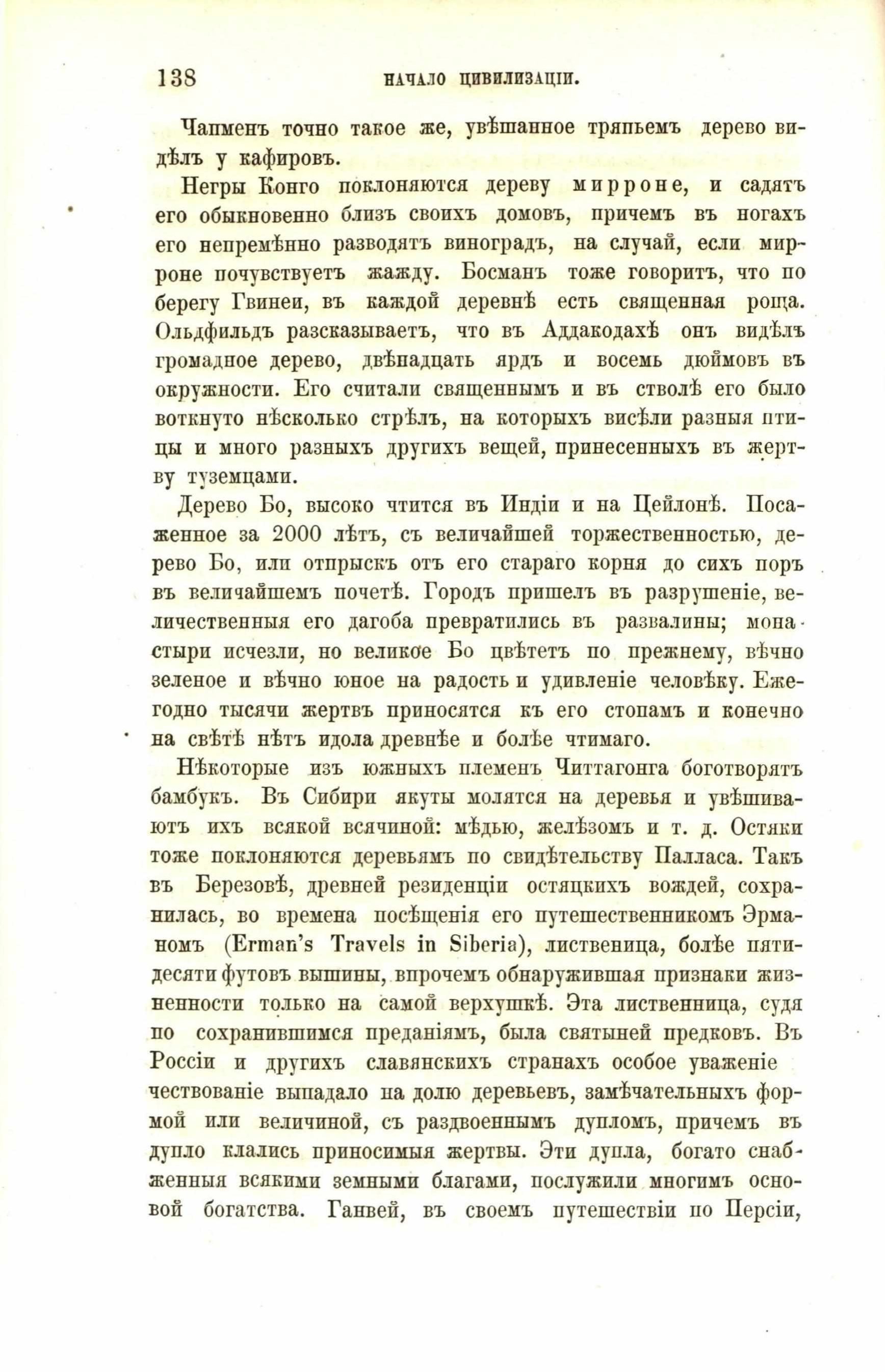 138 НАЧАЛО ЦИВИЛИЗАЦІИ.

Чапменъ точно такое же, увѣшанное тряпьемъ дерево видѣлъ у кафировъ.

Негры Конго поклоняются дереву мирроне, и садятъ его обыкновенно близъ своихъ домовъ, причемъ въ ногахъ его непремѣнно разводятъ виноградъ, на случай, если мирроне почувствуетъ жажду. Босманъ тоже говоритъ, что по берегу Гвинеи, въ каждой деревнѣ есть священная роща. Ольдфильдъ разсказываетъ, что въ Аддакодахѣ онъ видѣлъ громадное дерево, двѣнадцать ярдъ и восемь дюймовъ въ окружности. Его считали священнымъ и въ стволѣ его было воткнуто нѣсколько стрѣлъ, на которыхъ висѣли разныя птицы и много разныхъ другихъ вещей, принесенныхъ въ жертву туземцами.

Дерево Бо, высоко чтится въ Индіи и на Цейлонѣ. Посаженное за 2000 лѣтъ, съ величайшей торжественностью, дерево Бо, или отпрыскъ отъ его стараго корня до сихъ поръ въ величайшемъ почетѣ. Городъ пришелъ въ разрушеніе, величественныя его дагоба превратились въ развалины; монастыри исчезли, но великое Бо цвѣтетъ по прежнему, вѣчно зеленое и вѣчно юное на радость и удивленіе человѣку. Ежегодно тысячи жертвъ приносятся къ его стопамъ и конечно на свѣтѣ нѣтъ идола древнѣе и болѣе чтимаго.

Нѣкоторые изъ южныхъ племенъ Читтагонга боготворятъ бамбукъ. Въ Сибири якуты молятся на деревья и увѣшиваютъ ихъ всякой всячиной: мѣдью, желѣзомъ и т. д. Остяки тоже поклоняются деревьямъ по свидѣтельству Палласа. Такъ въ Березовѣ, древней резиденціи остяцкихъ вождей, сохранилась, во времена посѣщенія его путешественникомъ Эрманомъ (Erman's Travels in Siberia), лиственица, болѣе пятидесяти футовъ вышины, впрочемъ обнаружившая признаки жизненности только на самой верхушкѣ. Эта лиственница, судя по сохранившимся преданіямъ, была святыней предковъ. Въ Россіи и другихъ славянскихъ странахъ особое уваженіе чествованіе выпадало на долю деревьевъ, замѣчательныхъ формой или величиной, съ раздвоеннымъ дупломъ, причемъ въ дупло клались приносимыя жертвы. Эти дупла, богато снабженныя всякими земными благами, послужили многимъ основой богатства. Ганвей, въ своемъ путешествіи по Персіи,